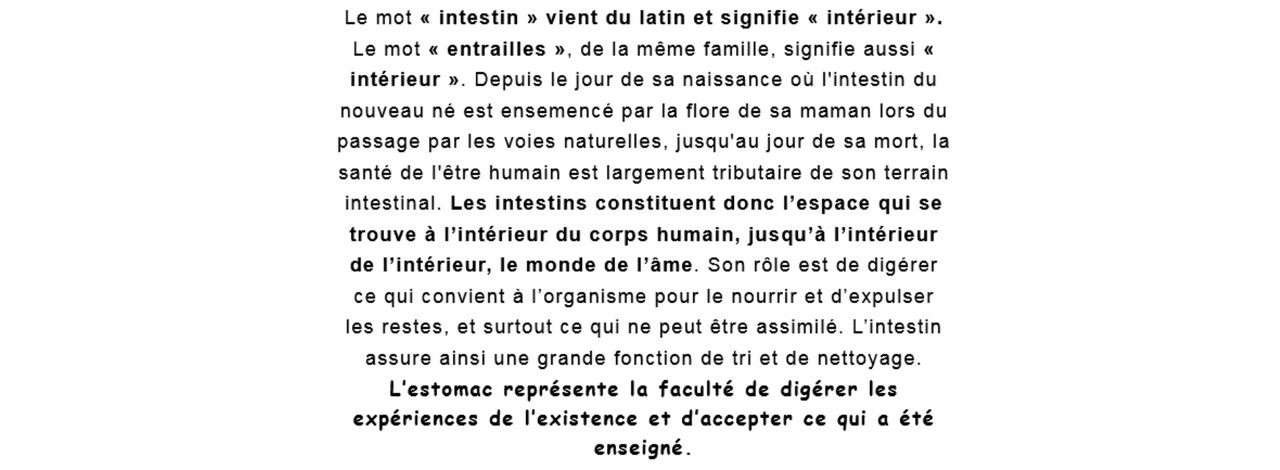 Le mot « intestin » vient du latin et signifie « intérieur ». Le mot « entrailles », de la même famille, signifie aussi « intérieur ». Depuis le jour de sa naissance où l'intestin du nouveau né est ensemencé par la flore de sa maman lors du passage par les voies naturelles, jusqu'au jour de sa mort, la santé de l'être humain est largement tributaire de son terrain intestinal. Les intestins constituent donc l'espace qui se trouve à l'intérieur du corps humain, jusqu'à l'intérieur de l'intérieur, le monde de l'âme. Son rôle est de digérer ce qui convient à l'organisme pour le nourrir et d'expulser les restes, et surtout ce qui ne peut être assimilé. L'intestin assure ainsi une grande fonction de tri et de nettoyage.

L'estomac représente la faculté de digérer les expériences de l'existence et d'accepter ce qui a été enseigné.